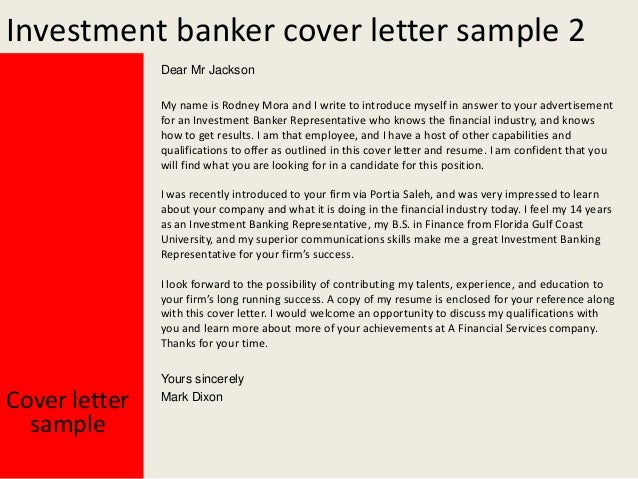 Investment banker cover letter sample 2

Dear Mr Jackson

My name is Rodney Mora and I write to introduce myself in answer to your advertisement for an Investment Banker Representative who knows the financial industry, and knows how to get results. I am that employee, and I have a host of other capabilities and qualifications to offer as outlined in this cover letter and resume. I am confident that you will find what you are looking for in a candidate for this position.

I was recently introduced to your firm via Portia Saleh, and was very impressed to learn about your company and what it is doing in the financial industry today. I feel my 14 years as an Investment Banking Representative, my B.S. in Finance from Florida Gulf Coast University, and my superior communications skills make me a great Investment Banking Representative for your firm's success.

I look forward to the possibility of contributing my talents, experience, and education to your firm's long running success. A copy of my resume is enclosed for your reference along with this cover letter. I would welcome an opportunity to discuss my qualifications with you and learn more about more of your achievements at A Financial Services company. Thanks for your time.

Yours sincerely
Mark Dixon

Cover letter sample